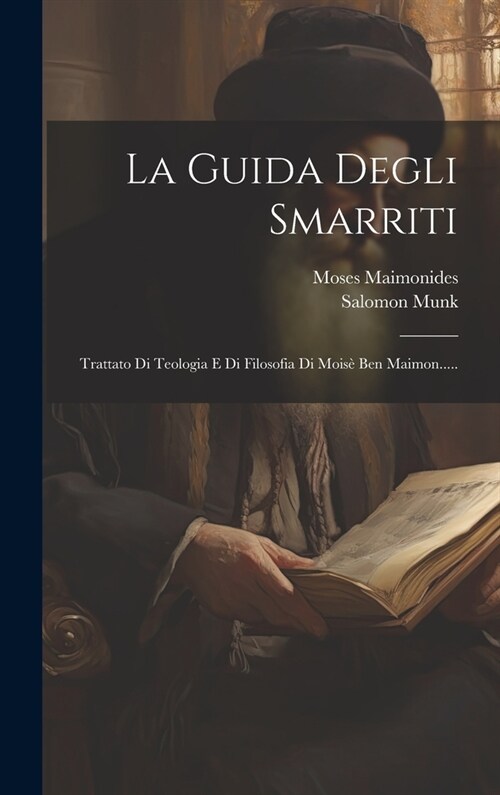 La Guida Degli Smarriti

Moses Maimonides
Salomon Munk

Trattato Di Teologia E Di Filosofia Di Moisè Ben Maimon.....